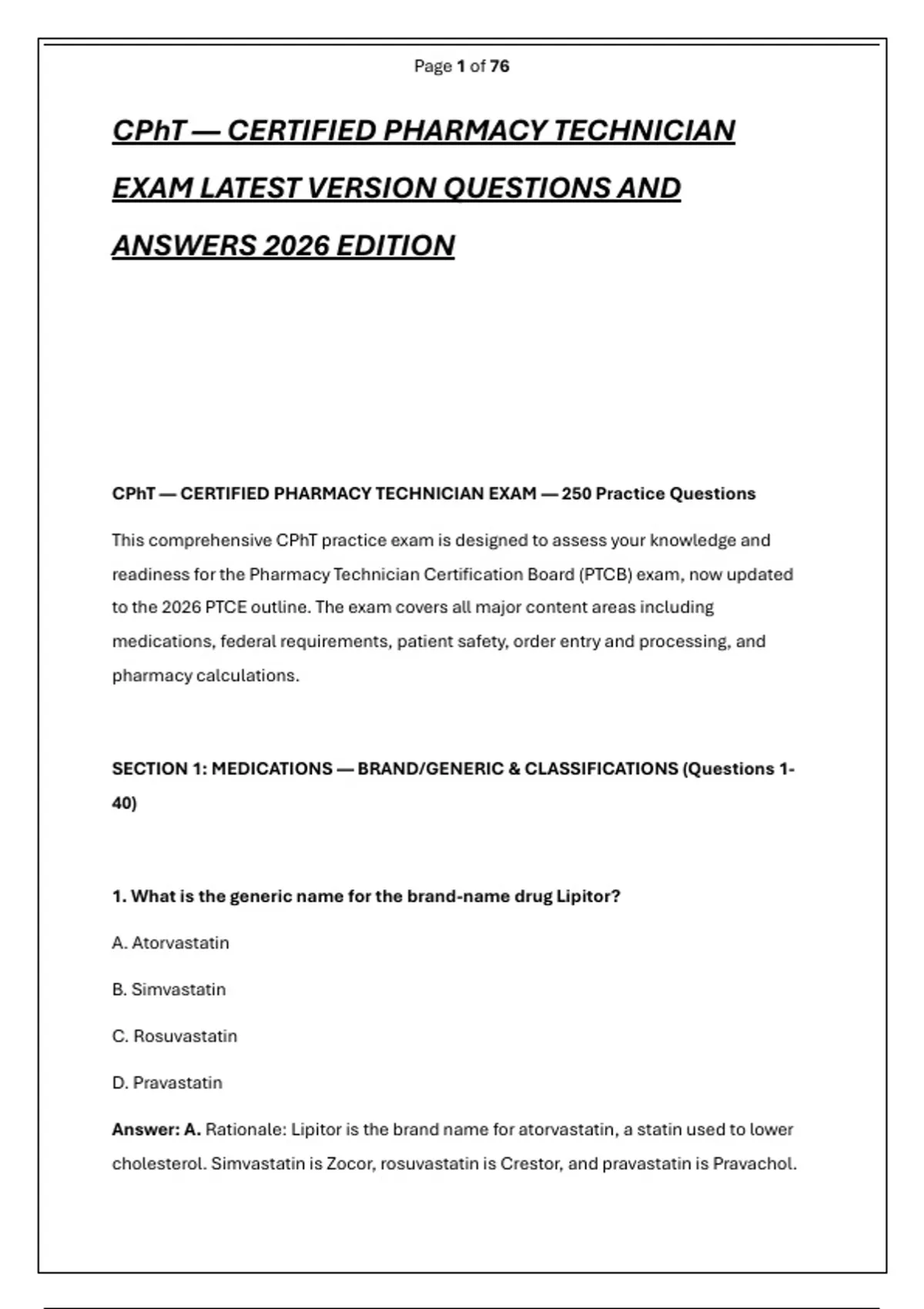 Page 1 of 76

CPhT — CERTIFIED PHARMACY TECHNICIAN EXAM LATEST VERSION QUESTIONS AND ANSWERS 2026 EDITION

CPhT — CERTIFIED PHARMACY TECHNICIAN EXAM — 250 Practice Questions

This comprehensive CPhT practice exam is designed to assess your knowledge and readiness for the Pharmacy Technician Certification Board (PTCB) exam, now updated to the 2026 PTCE outline. The exam covers all major content areas including medications, federal requirements, patient safety, order entry and processing, and pharmacy calculations.

SECTION 1: MEDICATIONS — BRAND/GENERIC & CLASSIFICATIONS (Questions 1-40)

1. What is the generic name for the brand-name drug Lipitor?

A. Atorvastatin

B. Simvastatin

C. Rosuvastatin

D. Pravastatin

Answer: A. Rationale: Lipitor is the brand name for atorvastatin, a statin used to lower cholesterol. Simvastatin is Zocor, rosuvastatin is Crestor, and pravastatin is Pravachol.